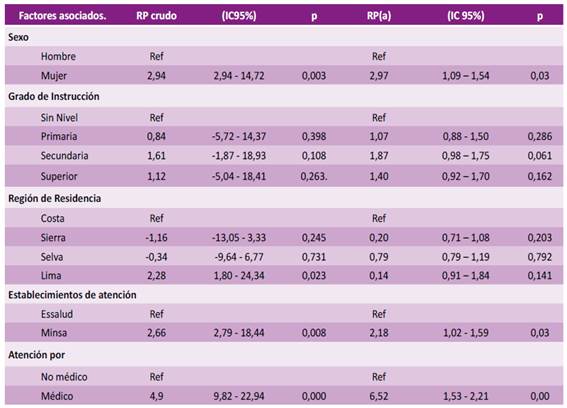 | Factores asociados. | RP crudo | (IC95%) | p | RP(a) | (IC 95%) | p |
|---|---|---|---|---|---|---|
| Sexo | | | | | | |
| Hombre | Ref | | | Ref | | |
| Mujer | 2,94 | 2,94 - 14,72 | 0,003 | 2,97 | 1,09 – 1,54 | 0,03 |
| Grado de Instrucción | | | | | | |
| Sin Nivel | Ref | | | Ref | | |
| Primaria | 0,84 | -5,72 - 14,37 | 0,398 | 1,07 | 0,88 - 1,50 | 0,286 |
| Secundaria | 1,61 | -1,87 - 18,93 | 0,108 | 1,87 | 0,98 – 1,75 | 0,061 |
| Superior | 1,12 | -5,04 - 18,41 | 0,263. | 1,40 | 0,92 – 1,70 | 0,162 |
| Región de Residencia | | | | | | |
| Costa | Ref | | | Ref | | |
| Sierra | -1,16 | -13,05 - 3,33 | 0,245 | 0,20 | 0,71 – 1,08 | 0,203 |
| Selva | -0,34 | -9,64 - 6,77 | 0,731 | 0,79 | 0,79 – 1,19 | 0,792 |
| Lima | 2,28 | 1,80 - 24,34 | 0,023 | 0,14 | 0,91 – 1,84 | 0,141 |
| Establecimientos de atención | | | | | | |
| Essalud | Ref | | | Ref | | |
| Minsa | 2,66 | 2,79 - 18,44 | 0,008 | 2,18 | 1,02 - 1,59 | 0,03 |
| Atención por | | | | | | |
| No médico | Ref | | | Ref | | |
| Médico | 4,9 | 9,82 - 22,94 | 0,000 | 6,52 | 1,53 - 2,21 | 0,00 |